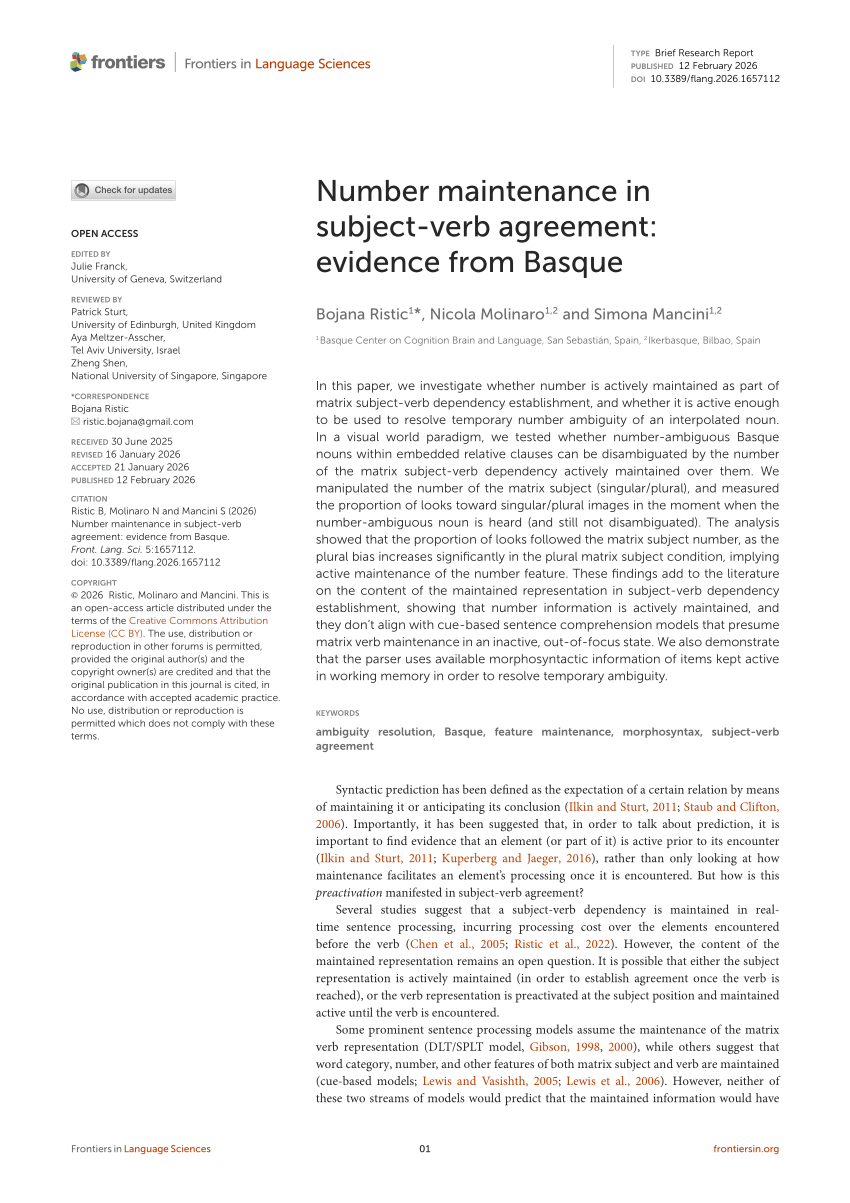 frontiers | Frontiers in Language Sciences

TYPE Brief Research Report
PUBLISHED 12 February 2026
DOI 10.3389/flang.2026.1657112

Check for updates

OPEN ACCESS

EDITED BY
Julie Franck,
University of Geneva, Switzerland

REVIEWED BY
Patrick Sturt,
University of Edinburgh, United Kingdom
Aya Meltzer-Asscher,
Tel Aviv University, Israel
Zheng Shen,
National University of Singapore, Singapore

*CORRESPONDENCE
Bojana Ristic
ristic.bojana@gmail.com

RECEIVED 30 June 2025
REVISED 16 January 2026
ACCEPTED 21 January 2026
PUBLISHED 12 February 2026

CITATION
Ristic B, Molinaro N and Mancini S (2026) Number maintenance in subject-verb agreement: evidence from Basque. Front. Lang. Sci. 5:1657112. doi: 10.3389/flang.2026.1657112

COPYRIGHT
© 2026 Ristic, Molinaro and Mancini. This is an open-access article distributed under the terms of the Creative Commons Attribution License (CC BY). The use, distribution or reproduction in other forums is permitted, provided the original author(s) and the copyright owner(s) are credited and that the original publication in this journal is cited, in accordance with accepted academic practice. No use, distribution or reproduction is permitted which does not comply with these terms.

Number maintenance in subject-verb agreement: evidence from Basque

Bojana Ristic$^{1*}$, Nicola Molinaro$^{1,2}$ and Simona Mancini$^{1,2}$

$^1$Basque Center on Cognition Brain and Language, San Sebastián, Spain, $^2$Ikerbasque, Bilbao, Spain

In this paper, we investigate whether number is actively maintained as part of matrix subject-verb dependency establishment, and whether it is active enough to be used to resolve temporary number ambiguity of an interpolated noun. In a visual world paradigm, we tested whether number-ambiguous Basque nouns within embedded relative clauses can be disambiguated by the number of the matrix subject-verb dependency actively maintained over them. We manipulated the number of the matrix subject (singular/plural), and measured the proportion of looks toward singular/plural images in the moment when the number-ambiguous noun is heard (and still not disambiguated). The analysis showed that the proportion of looks followed the matrix subject number, as the plural bias increases significantly in the plural matrix subject condition, implying active maintenance of the number feature. These findings add to the literature on the content of the maintained representation in subject-verb dependency establishment, showing that number information is actively maintained, and they don't align with cue-based sentence comprehension models that presume matrix verb maintenance in an inactive, out-of-focus state. We also demonstrate that the parser uses available morphosyntactic information of items kept active in working memory in order to resolve temporary ambiguity.

KEYWORDS
ambiguity resolution, Basque, feature maintenance, morphosyntax, subject-verb agreement

Syntactic prediction has been defined as the expectation of a certain relation by means of maintaining it or anticipating its conclusion (Ilkin and Sturt, 2011; Staub and Clifton, 2006). Importantly, it has been suggested that, in order to talk about prediction, it is important to find evidence that an element (or part of it) is active prior to its encounter (Ilkin and Sturt, 2011; Kuperberg and Jaeger, 2016), rather than only looking at how maintenance facilitates an element's processing once it is encountered. But how is this preactivation manifested in subject-verb agreement?

Several studies suggest that a subject-verb dependency is maintained in real-time sentence processing, incurring processing cost over the elements encountered before the verb (Chen et al., 2005; Ristic et al., 2022). However, the content of the maintained representation remains an open question. It is possible that either the subject representation is actively maintained (in order to establish agreement once the verb is reached), or the verb representation is preactivated at the subject position and maintained active until the verb is encountered.

Some prominent sentence processing models assume the maintenance of the matrix verb representation (DLT/SPLT model, Gibson, 1998, 2000), while others suggest that word category, number, and other features of both matrix subject and verb are maintained (cue-based models; Lewis and Vasishth, 2005; Lewis et al., 2006). However, neither of these two streams of models would predict that the maintained information would have

Frontiers in Language Sciences 01 frontiersin.org